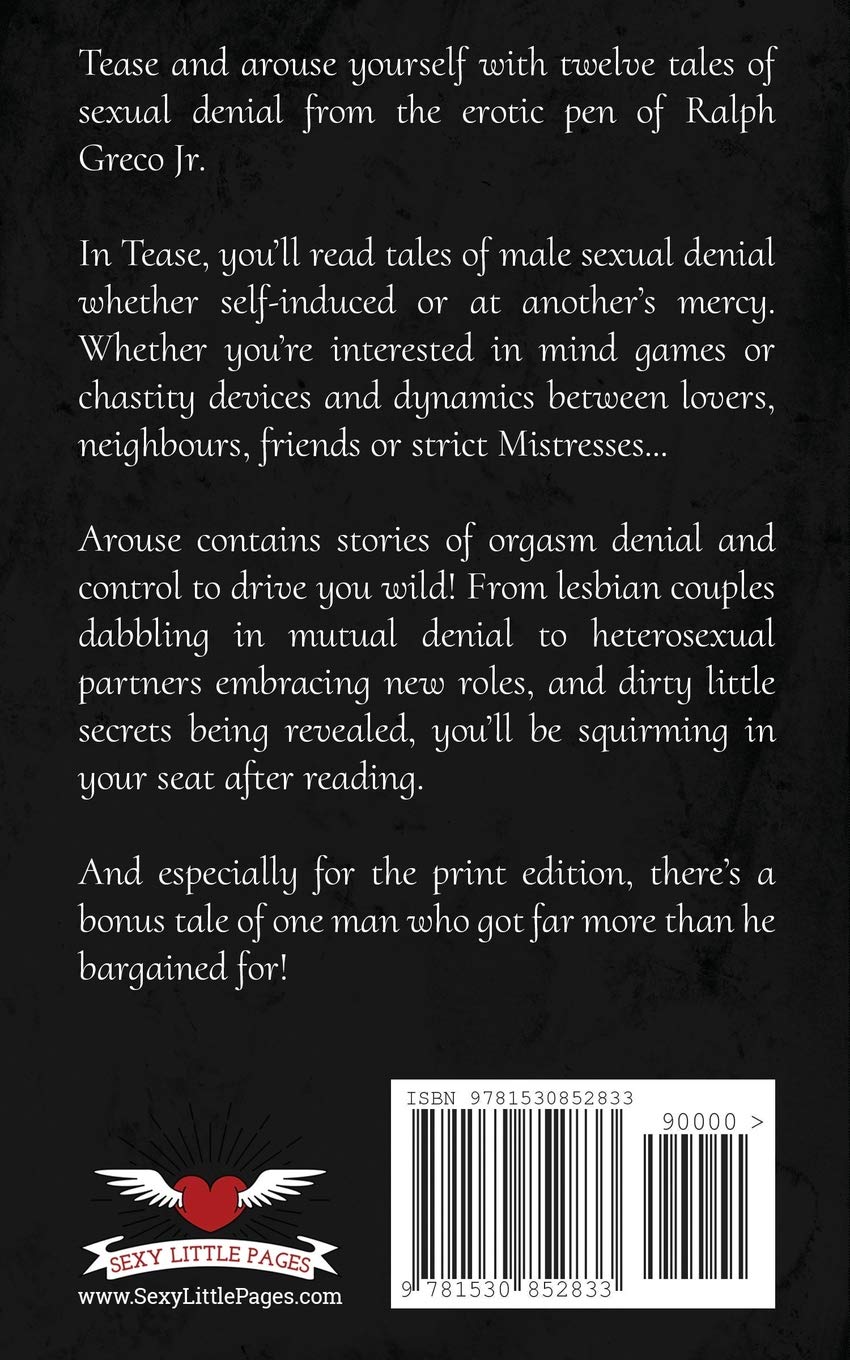 Tease and arouse yourself with twelve tales of sexual denial from the erotic pen of Ralph Greco Jr.

In Tease, you'll read tales of male sexual denial whether self-induced or at another's mercy. Whether you're interested in mind games or chastity devices and dynamics between lovers, neighbours, friends or strict Mistresses...

Arouse contains stories of orgasm denial and control to drive you wild! From lesbian couples dabbling in mutual denial to heterosexual partners embracing new roles, and dirty little secrets being revealed, you'll be squirming in your seat after reading.

And especially for the print edition, there's a bonus tale of one man who got far more than he bargained for!

SEXY LITTLE PAGES
www.SexyLittlePages.com

ISBN 9781530852833
90000 >
9 781530 852833